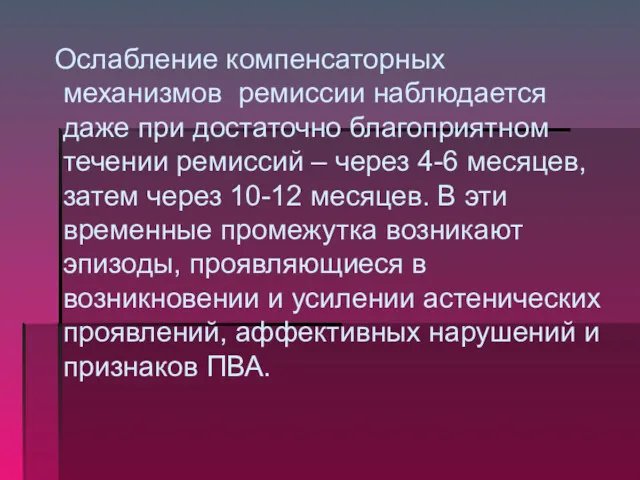 Ослабление компенсаторных механизмов  ремиссии наблюдается даже при достаточно благоприятном течении ремиссий – через 4-6 месяцев, затем через 10-12 месяцев. В эти временные промежутка возникают эпизоды, проявляющиеся в возникновении и усилении астенических проявлений, аффективных нарушений и признаков ПВА.